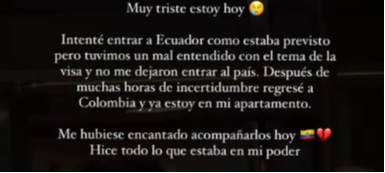 Muy triste estoy hoy 😢

Intenté entrar a Ecuador como estaba previsto pero tuvimos un mal entendido con el tema de la visa y no me dejaron entrar al país. Después de muchas horas de incertidumbre regresé a Colombia y ya estoy en mi apartamento.

Me hubiese encantado acompañarlos hoy 🇪🇨💔
Hice todo lo que estaba en mi poder